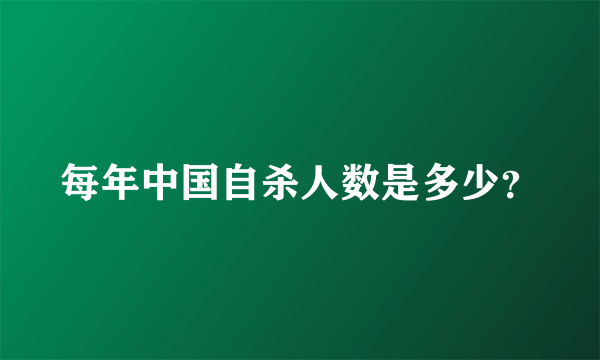 每年中国自杀人数是多少?